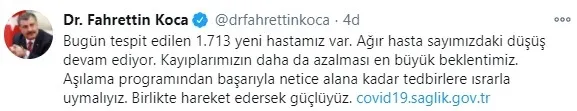 Dr. Fahrettin Koca @drfahrettinkoca · 4d

Bugün tespit edilen 1.713 yeni hastamız var. Ağır hasta sayımızdaki düşüş devam ediyor. Kayıplarımızın daha da azalması en büyük beklentimiz. Aşılama programından başarıyla netice alana kadar tedbirlere ısrarla uymalıyız. Birlikte hareket edersek güçlüyüz. covid19.saglik.gov.tr